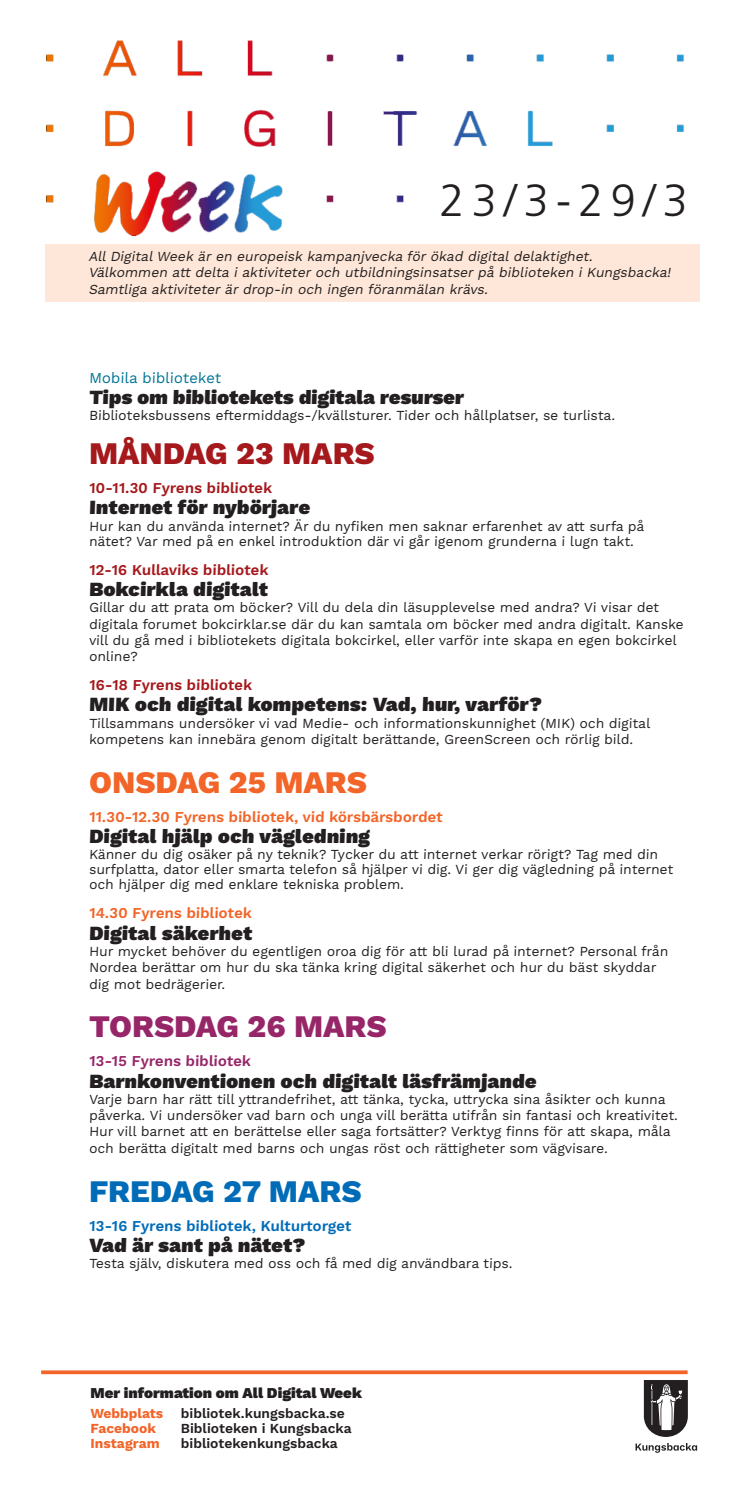 ALL
DIGITAL
Week 23/3-29/3

All Digital Week är en europeisk kampanjvecka för ökad digital delaktighet. Välkommen att delta i aktiviteter och utbildningsinsatser på biblioteken i Kungsbacka! Samtliga aktiviteter är drop-in och ingen föranmälan krävs.

Mobila biblioteket
Tips om bibliotekets digitala resurser
Biblioteksbussens eftermiddags-/kvällsturer. Tider och hållplatser, se turlista.

MÅNDAG 23 MARS

10-11.30 Fyrens bibliotek
Internet för nybörjare
Hur kan du använda internet? Är du nyfiken men saknar erfarenhet av att surfa på nätet? Var med på en enkel introduktion där vi går igenom grunderna i lugn takt.

12-16 Kullaviks bibliotek
Bokcirkla digitalt
Gillar du att prata om böcker? Vill du dela din läsupplevelse med andra? Vi visar det digitala forumet bokcirklar.se där du kan samtala om böcker med andra digitalt. Kanske vill du gå med i bibliotekets digitala bokcirkel, eller varför inte skapa en egen bokcirkel online?

16-18 Fyrens bibliotek
MIK och digital kompetens: Vad, hur, varför?
Tillsammans undersöker vi vad Medie- och informationskunnighet (MIK) och digital kompetens kan innebära genom digitalt berättande, GreenScreen och rörlig bild.

ONSDAG 25 MARS

11.30-12.30 Fyrens bibliotek, vid körsbärsbordet
Digital hjälp och vägledning
Känner du dig osäker på ny teknik? Tycker du att internet verkar rörigt? Tag med din surfplatta, dator eller smarta telefon så hjälper vi dig. Vi ger dig vägledning på internet och hjälper dig med enklare tekniska problem.

14.30 Fyrens bibliotek
Digital säkerhet
Hur mycket behöver du egentligen oroa dig för att bli lurad på internet? Personal från Nordea berättar om hur du ska tänka kring digital säkerhet och hur du bäst skyddar dig mot bedrägerier.

TORSDAG 26 MARS

13-15 Fyrens bibliotek
Barnkonventionen och digitalt läsfrämjande
Varje barn har rätt till yttrandefrihet, att tänka, tycka, uttrycka sina åsikter och kunna påverka. Vi undersöker vad barn och unga vill berätta utifrån sin fantasi och kreativitet. Hur vill barnet att en berättelse eller saga fortsätter? Verktyg finns för att skapa, måla och berätta digitalt med barns och ungas röst och rättigheter som vägvisare.

FREDAG 27 MARS

13-16 Fyrens bibliotek, Kulturtorget
Vad är sant på nätet?
Testa själv, diskutera med oss och få med dig användbara tips.

Mer information om All Digital Week
Webbplats bibliotek.kungsbacka.se
Facebook Biblioteken i Kungsbacka
Instagram bibliotekenkungsbacka

Kungsbacka